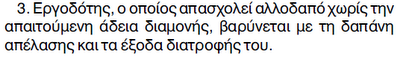 3. Εργοδότης, ο οποίος απασχολεί αλλοδαπό χωρίς την απαιτούμενη άδεια διαμονής, βαρύνεται με τη δαπάνη απέλασης και τα έξοδα διατροφής του.